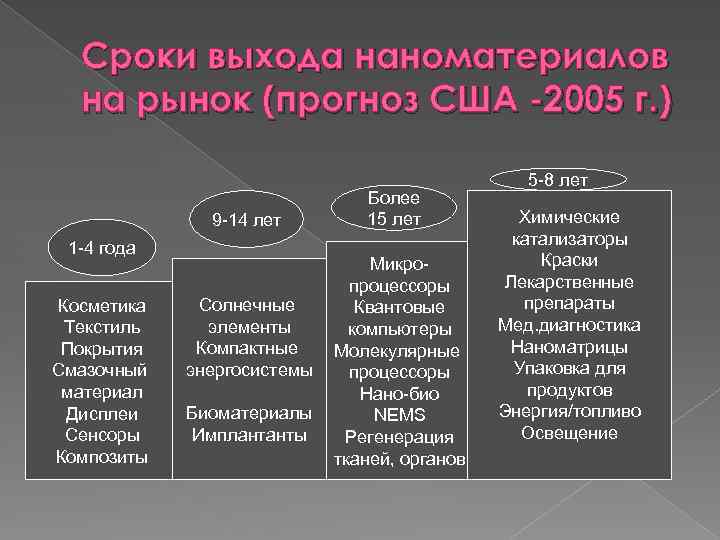 Сроки выхода наноматериалов на рынок (прогноз США -2005 г.)

1-4 года

Косметика
Текстиль
Покрытия
Смазочный материал
Дисплеи
Сенсоры
Композиты

9-14 лет

Солнечные элементы
Компактные энергосистемы

Биоматериалы
Имплантанты

Более 15 лет

Микро-процессоры
Квантовые компьютеры
Молекулярные процессоры
Нано-био
NEMS
Регенерация тканей, органов

5-8 лет

Химические катализаторы
Краски
Лекарственные препараты
Мед.диагностика
Наноматрицы
Упаковка для продуктов
Энергия/топливо
Освещение